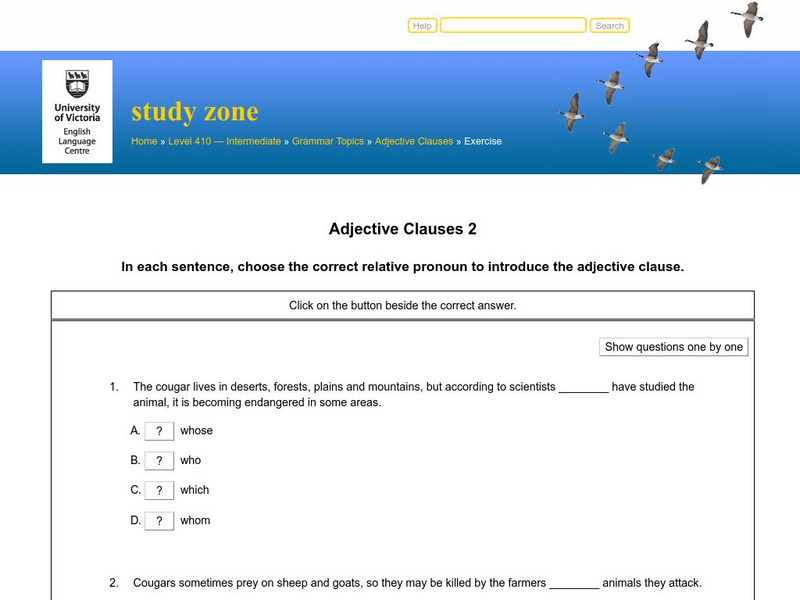 Help Search

University of Victoria
English Language Centre

study zone

Home » Level 410 — Intermediate » Grammar Topics » Adjective Clauses » Exercise

Adjective Clauses 2

In each sentence, choose the correct relative pronoun to introduce the adjective clause.

Click on the button beside the correct answer.

Show questions one by one

1. The cougar lives in deserts, forests, plains and mountains, but according to scientists ________ have studied the animal, it is becoming endangered in some areas.

A. ? whose

B. ? who

C. ? which

D. ? whom

2. Cougars sometimes prey on sheep and goats, so they may be killed by the farmers ________ animals they attack.